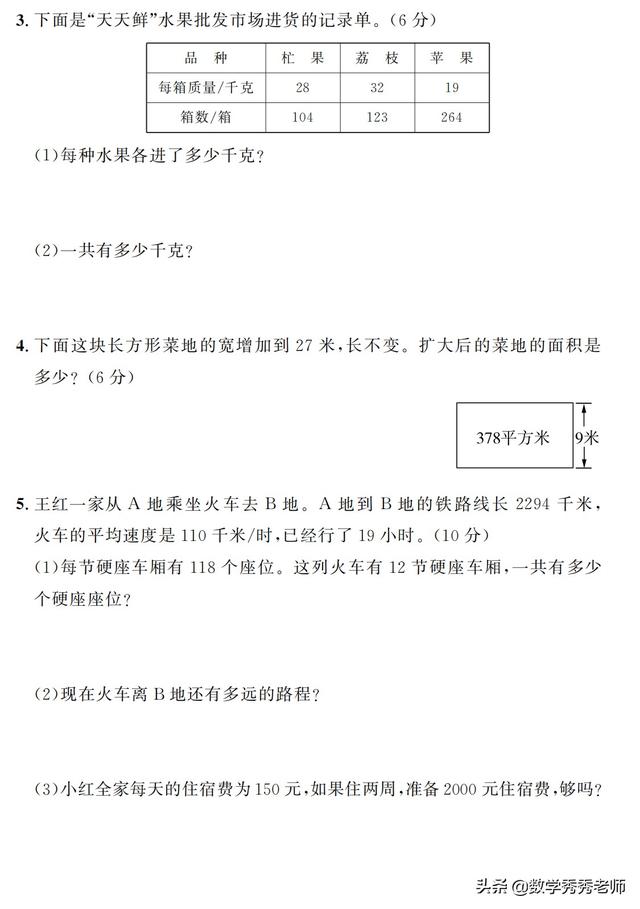 3. 下面是“天天鲜”水果批发市场进货的记录单。(6 分)

| 品　种 | 杧　果 | 荔　枝 | 苹　果 |
|---|---|---|---|
| 每箱质量/千克 | 28 | 32 | 19 |
| 箱数/箱 | 104 | 123 | 264 |

(1)每种水果各进了多少千克?

(2)一共有多少千克?

4. 下面这块长方形菜地的宽增加到 27 米,长不变。扩大后的菜地的面积是多少?(6 分)

378平方米

9米

5. 王红一家从 A 地乘坐火车去 B 地。A 地到 B 地的铁路线长 2294 千米,火车的平均速度是 110 千米/时,已经行了 19 小时。(10 分)

(1)每节硬座车厢有 118 个座位。这列火车有 12 节硬座车厢,一共有多少个硬座座位?

(2)现在火车离 B 地还有多远的路程?

(3)小红全家每天的住宿费为 150 元,如果住两周,准备 2000 元住宿费,够吗?

头条 @数学秀秀老师